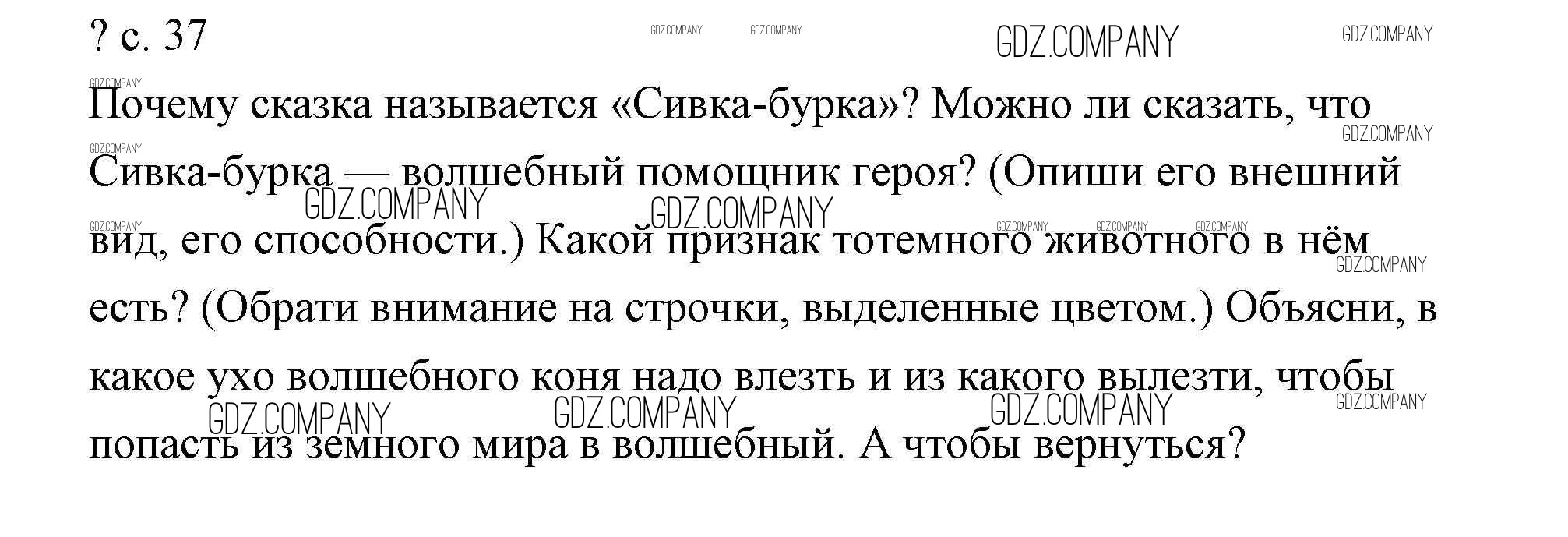 ? с. 37

Почему сказка называется «Сивка-бурка»? Можно ли сказать, что Сивка-бурка — волшебный помощник героя? (Опиши его внешний вид, его способности.) Какой признак тотемного животного в нём есть? (Обрати внимание на строчки, выделенные цветом.) Объясни, в какое ухо волшебного коня надо влезть и из какого вылезти, чтобы попасть из земного мира в волшебный. А чтобы вернуться?

GDZ.COMPANY